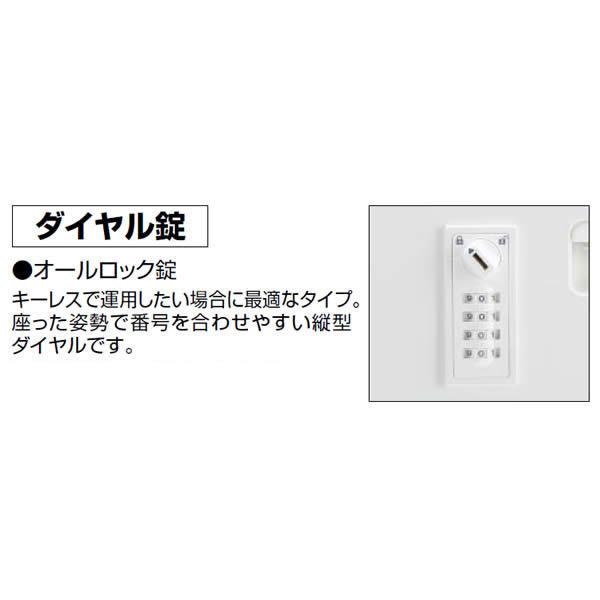 ダイヤル錠

●オールロック錠

キーレスで運用したい場合に最適なタイプ。座った姿勢で番号を合わせやすい縦型ダイヤルです。

9 0 1
9 0 1
9 0 1
9 0 1